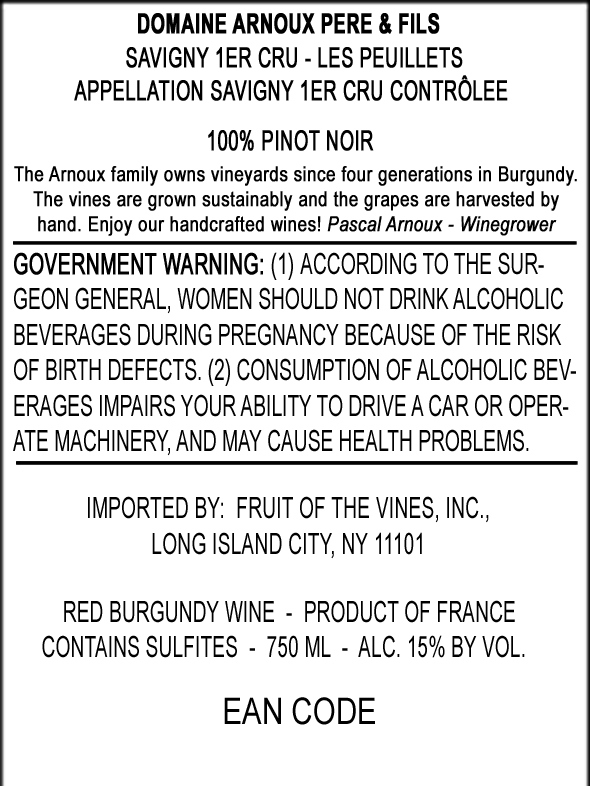 DOMAINE ARNOUX PERE & FILS
SAVIGNY 1ER CRU - LES PEUILLETS
APPELLATION SAVIGNY 1ER CRU CONTRÔLEE

100% PINOT NOIR

The Arnoux family owns vineyards since four generations in Burgundy. The vines are grown sustainably and the grapes are harvested by hand. Enjoy our handcrafted wines! Pascal Arnoux - Winegrower

GOVERNMENT WARNING: (1) ACCORDING TO THE SURGEON GENERAL, WOMEN SHOULD NOT DRINK ALCOHOLIC BEVERAGES DURING PREGNANCY BECAUSE OF THE RISK OF BIRTH DEFECTS. (2) CONSUMPTION OF ALCOHOLIC BEVERAGES IMPAIRS YOUR ABILITY TO DRIVE A CAR OR OPERATE MACHINERY, AND MAY CAUSE HEALTH PROBLEMS.

IMPORTED BY: FRUIT OF THE VINES, INC.,
LONG ISLAND CITY, NY 11101

RED BURGUNDY WINE - PRODUCT OF FRANCE
CONTAINS SULFITES - 750 ML - ALC. 15% BY VOL.

EAN CODE